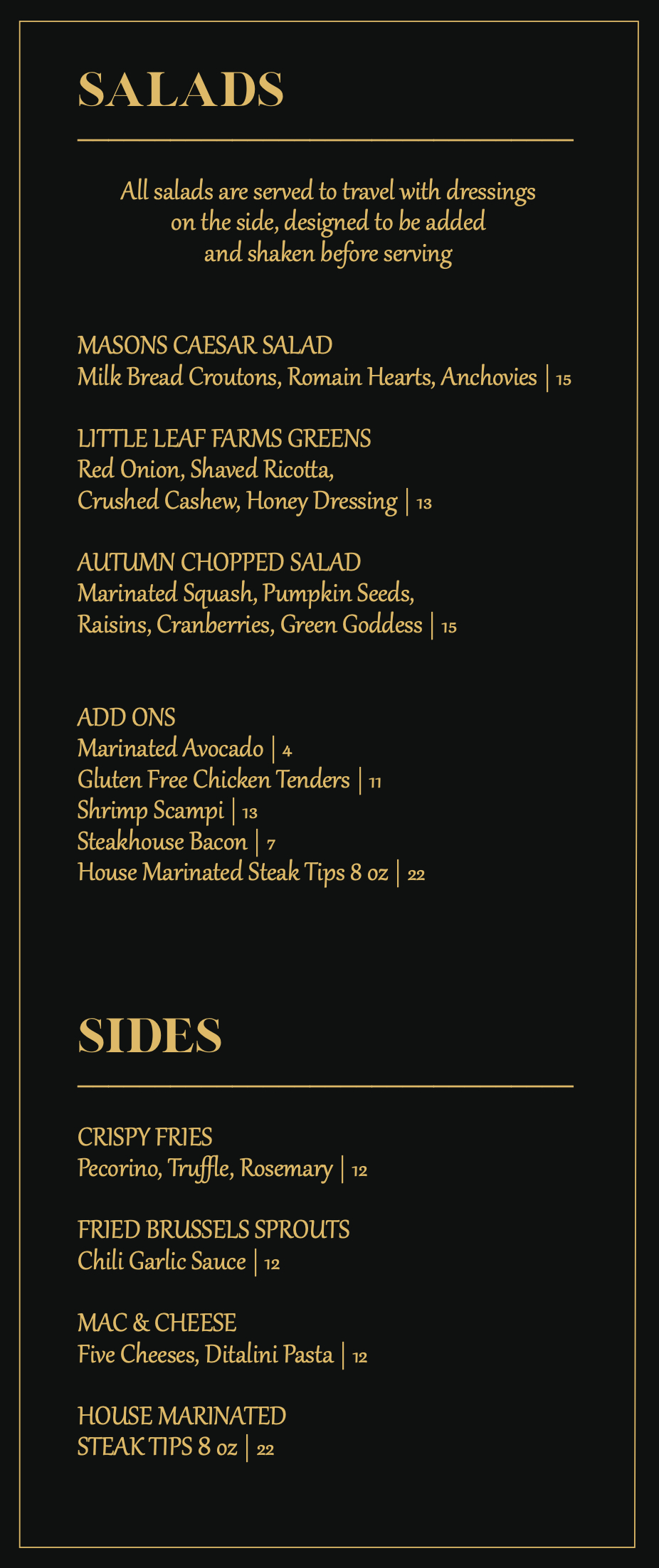 SALADS

All salads are served to travel with dressings on the side, designed to be added and shaken before serving

MASONS CAESAR SALAD
Milk Bread Croutons, Romain Hearts, Anchovies | 15

LITTLE LEAF FARMS GREENS
Red Onion, Shaved Ricotta, Crushed Cashew, Honey Dressing | 13

AUTUMN CHOPPED SALAD
Marinated Squash, Pumpkin Seeds, Raisins, Cranberries, Green Goddess | 15

ADD ONS
Marinated Avocado | 4
Gluten Free Chicken Tenders | 11
Shrimp Scampi | 13
Steakhouse Bacon | 7
House Marinated Steak Tips 8 oz | 22

SIDES

CRISPY FRIES
Pecorino, Truffle, Rosemary | 12

FRIED BRUSSELS SPROUTS
Chili Garlic Sauce | 12

MAC & CHEESE
Five Cheeses, Ditalini Pasta | 12

HOUSE MARINATED
STEAK TIPS 8 oz | 22